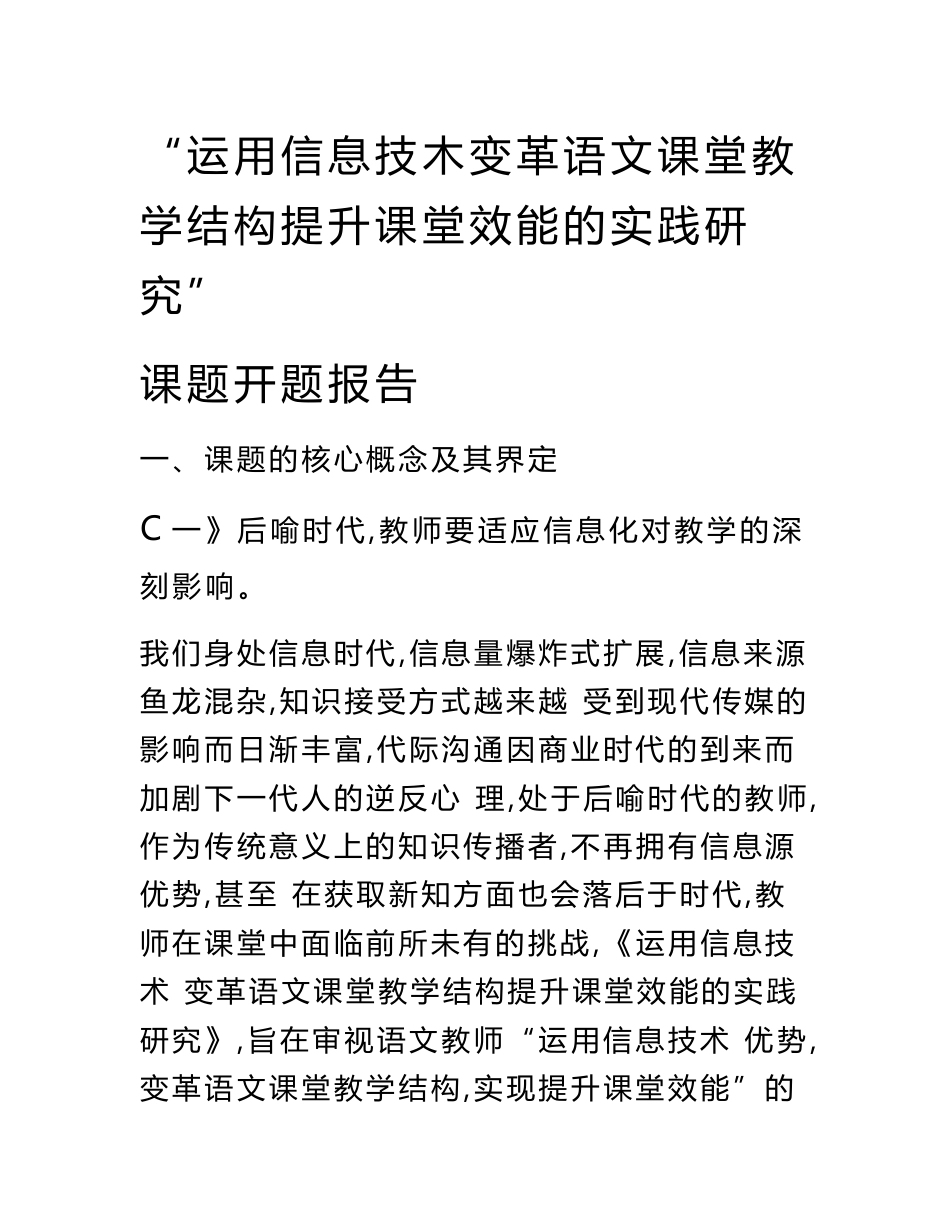 “运用信息技术变革语文课堂教学结构提升课堂效能的实践研究”

课题开题报告

一、课题的核心概念及其界定

C 一》后喻时代,教师要适应信息化对教学的深刻影响。

我们身处信息时代,信息量爆炸式扩展,信息来源鱼龙混杂,知识接受方式越来越 受到现代传媒的影响而日渐丰富,代际沟通因商业时代的到来而加剧下一代人的逆反心 理,处于后喻时代的教师,作为传统意义上的知识传播者,不再拥有信息源优势,甚至 在获取新知方面也会落后于时代,教师在课堂中面临前所未有的挑战,《运用信息技术 变革语文课堂教学结构提升课堂效能的实践研究》,旨在审视语文教师“运用信息技术 优势,变革语文课堂教学结构,实现提升课堂效能”的